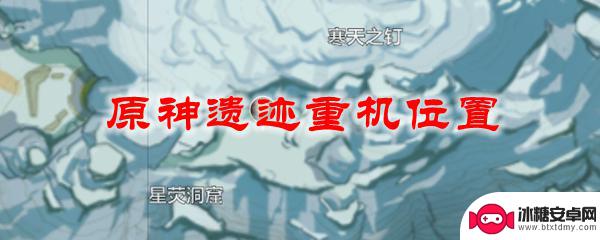 寒天之钉

原神遗迹重机位置

星荧洞窟

冰糖安卓网
www.btxtdmy.com